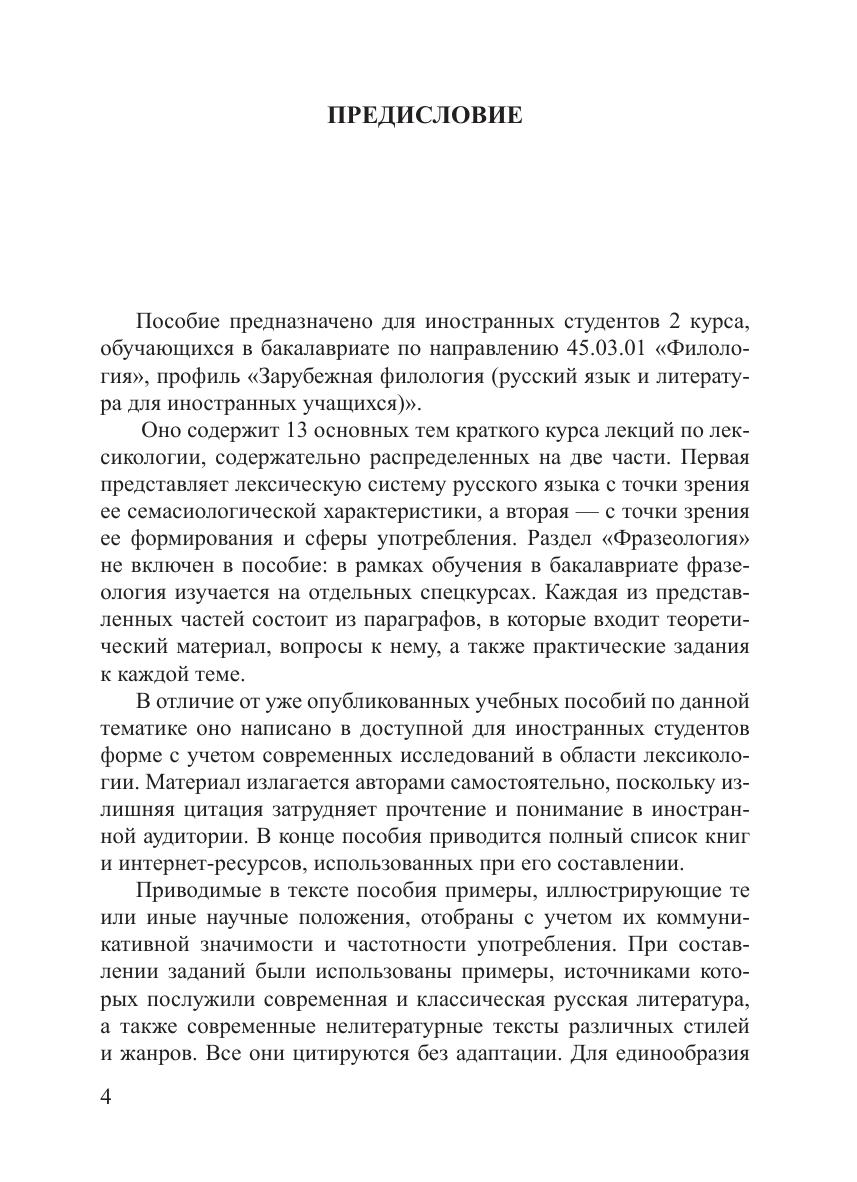 ПРЕДИСЛОВИЕ

Пособие предназначено для иностранных студентов 2 курса, обучающихся в бакалавриате по направлению 45.03.01 «Филология», профиль «Зарубежная филология (русский язык и литература для иностранных учащихся)».

Оно содержит 13 основных тем краткого курса лекций по лексикологии, содержательно распределенных на две части. Первая представляет лексическую систему русского языка с точки зрения ее семасиологической характеристики, а вторая — с точки зрения ее формирования и сферы употребления. Раздел «Фразеология» не включен в пособие: в рамках обучения в бакалавриате фразеология изучается на отдельных спецкурсах. Каждая из представленных частей состоит из параграфов, в которые входит теоретический материал, вопросы к нему, а также практические задания к каждой теме.

В отличие от уже опубликованных учебных пособий по данной тематике оно написано в доступной для иностранных студентов форме с учетом современных исследований в области лексикологии. Материал излагается авторами самостоятельно, поскольку излишняя цитация затрудняет прочтение и понимание в иностранной аудитории. В конце пособия приводится полный список книг и интернет-ресурсов, использованных при его составлении.

Приводимые в тексте пособия примеры, иллюстрирующие те или иные научные положения, отобраны с учетом их коммуникативной значимости и частотности употребления. При составлении заданий были использованы примеры, источниками которых послужили современная и классическая русская литература, а также современные нелитературные тексты различных стилей и жанров. Все они цитируются без адаптации. Для единообразия

4